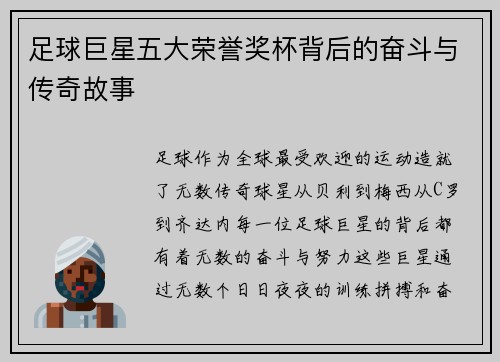 足球巨星五大荣誉奖杯背后的奋斗与传奇故事

足球作为全球最受欢迎的运动造就了无数传奇球星从贝利到梅西从C罗到齐达内每一位足球巨星的背后都有着无数的奋斗与努力这些巨星通过无数个日日夜夜的训练拼搏和奋